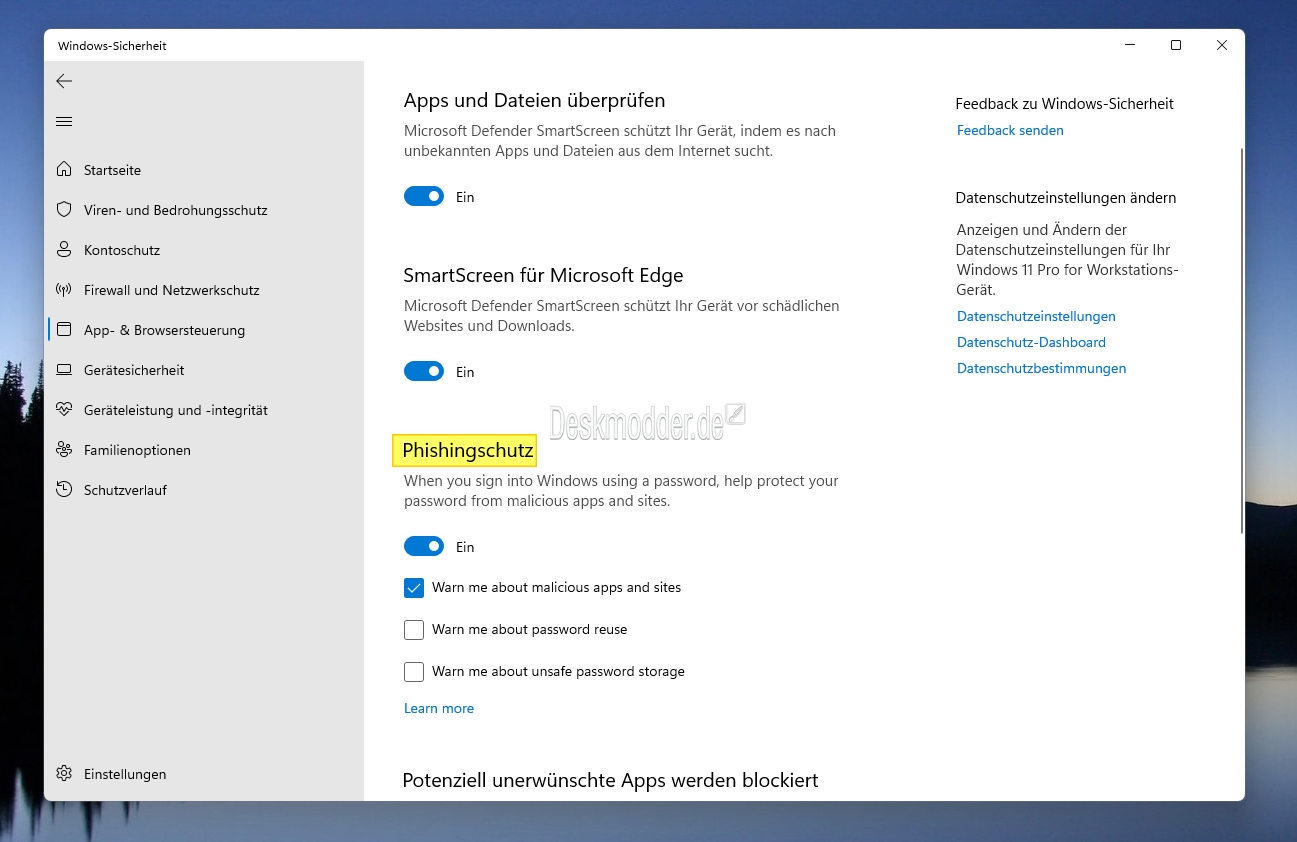 Windows-Sicherheit

Startseite
Viren- und Bedrohungsschutz
Kontoschutz
Firewall und Netzwerkschutz
App- & Browsersteuerung
Gerätesicherheit
Geräteleistung und -integrität
Familienoptionen
Schutzverlauf

Einstellungen

Apps und Dateien überprüfen

Microsoft Defender SmartScreen schützt Ihr Gerät, indem es nach unbekannten Apps und Dateien aus dem Internet sucht.

Ein

SmartScreen für Microsoft Edge

Microsoft Defender SmartScreen schützt Ihr Gerät vor schädlichen Websites und Downloads.

Ein

Deskmodder.de

Phishingschutz

When you sign into Windows using a password, help protect your password from malicious apps and sites.

Ein

Warn me about malicious apps and sites

Warn me about password reuse

Warn me about unsafe password storage

Learn more

Potenziell unerwünschte Apps werden blockiert

Feedback zu Windows-Sicherheit

Feedback senden

Datenschutzeinstellungen ändern

Anzeigen und Ändern der Datenschutzeinstellungen für Ihr Windows 11 Pro for Workstations-Gerät.

Datenschutzeinstellungen
Datenschutz-Dashboard
Datenschutzbestimmungen